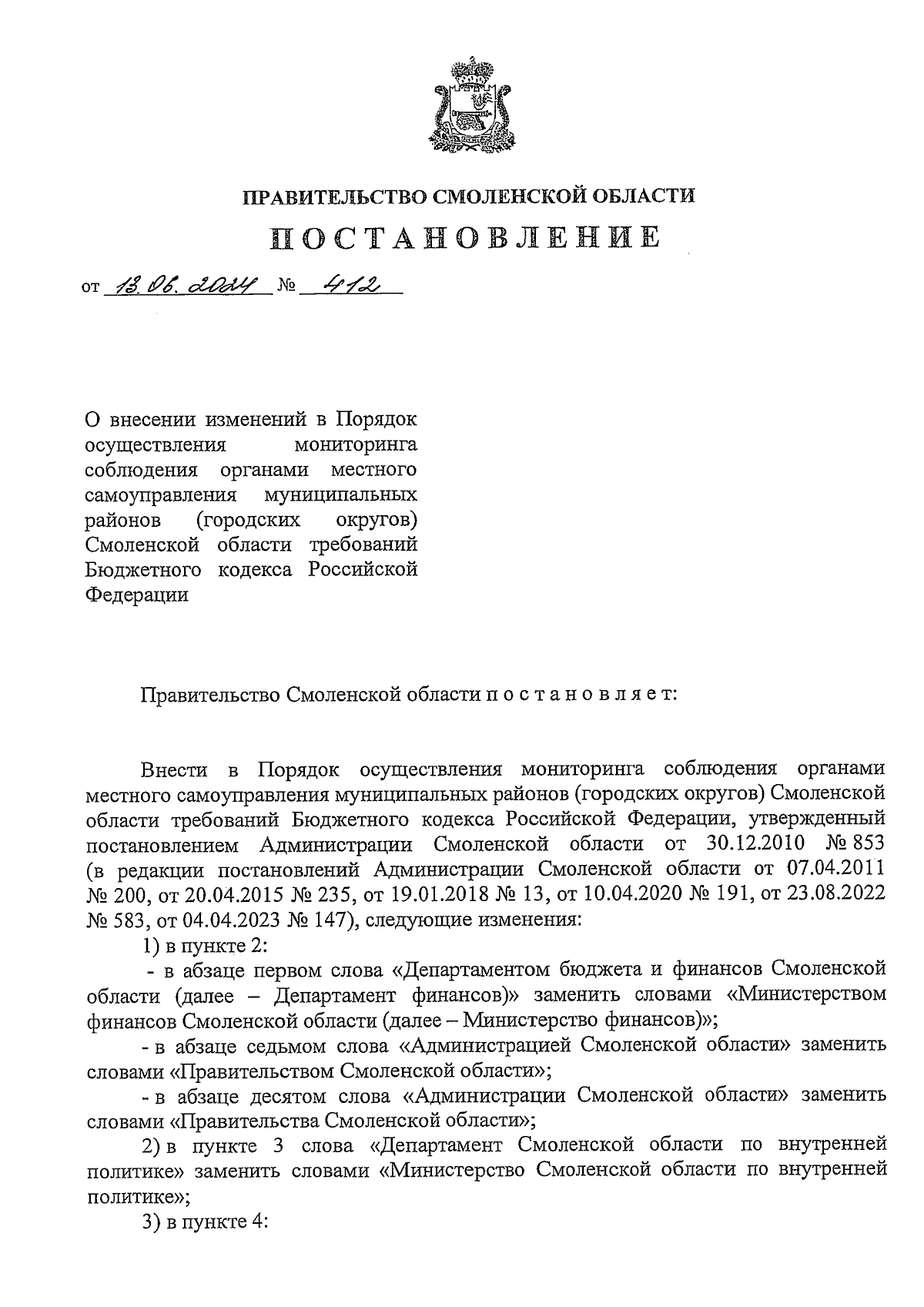 ПРАВИТЕЛЬСТВО СМОЛЕНСКОЙ ОБЛАСТИ

ПОСТАНОВЛЕНИЕ

от 13.06.2024 № 412

О внесении изменений в Порядок осуществления мониторинга соблюдения органами местного самоуправления муниципальных районов (городских округов) Смоленской области требований Бюджетного кодекса Российской Федерации

Правительство Смоленской области п о с т а н о в л я е т:

Внести в Порядок осуществления мониторинга соблюдения органами местного самоуправления муниципальных районов (городских округов) Смоленской области требований Бюджетного кодекса Российской Федерации, утвержденный постановлением Администрации Смоленской области от 30.12.2010 № 853 (в редакции постановлений Администрации Смоленской области от 07.04.2011 № 200, от 20.04.2015 № 235, от 19.01.2018 № 13, от 10.04.2020 № 191, от 23.08.2022 № 583, от 04.04.2023 № 147), следующие изменения:

1) в пункте 2:

- в абзаце первом слова «Департаментом бюджета и финансов Смоленской области (далее – Департамент финансов)» заменить словами «Министерством финансов Смоленской области (далее – Министерство финансов)»;

- в абзаце седьмом слова «Администрацией Смоленской области» заменить словами «Правительством Смоленской области»;

- в абзаце десятом слова «Администрации Смоленской области» заменить словами «Правительства Смоленской области»;

2) в пункте 3 слова «Департамент Смоленской области по внутренней политике» заменить словами «Министерство Смоленской области по внутренней политике»;

3) в пункте 4: